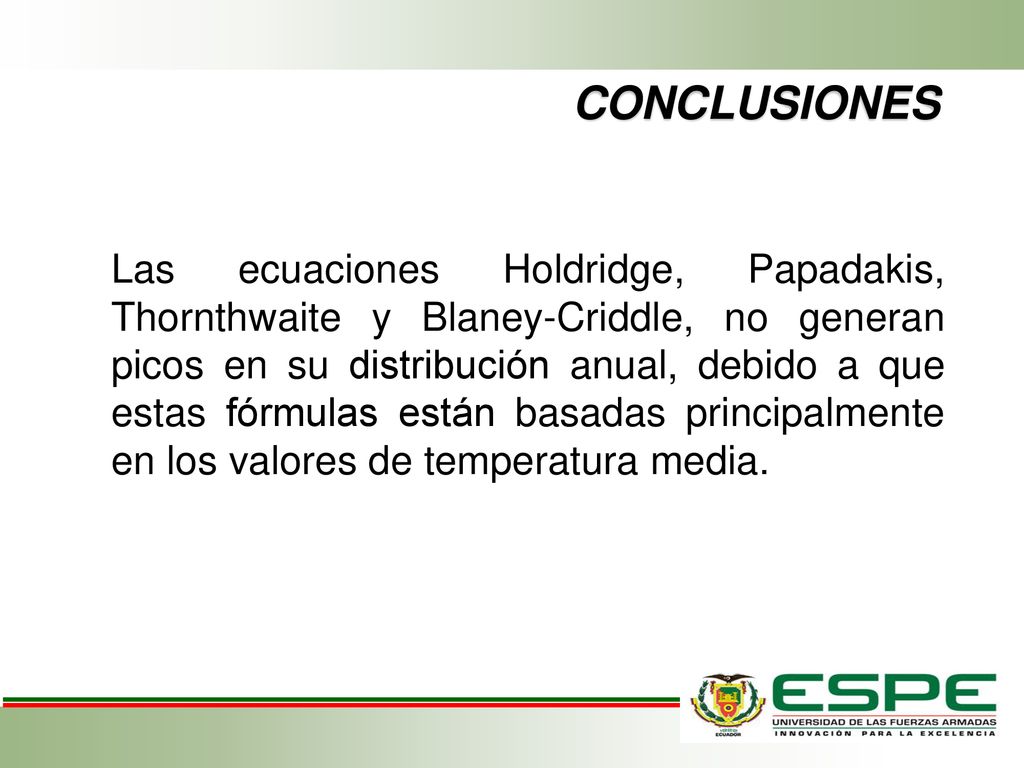 CONCLUSIONES

Las ecuaciones Holdridge, Papadakis, Thornthwaite y Blaney-Criddle, no generan picos en su distribución anual, debido a que estas fórmulas están basadas principalmente en los valores de temperatura media.

ECUADOR
ESPE
UNIVERSIDAD DE LAS FUERZAS ARMADAS
INNOVACIÓN PARA LA EXCELENCIA